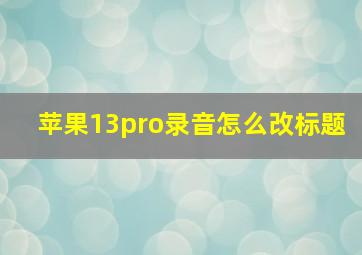 苹果13pro录音怎么改标题